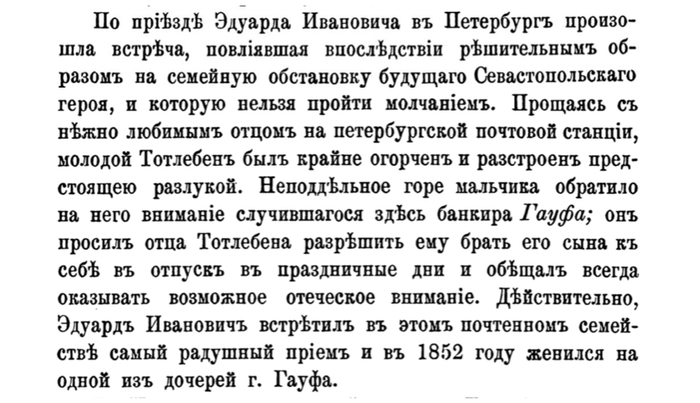 По пріѣздѣ Эдуарда Ивановича въ Петербургъ произошла встрѣча, повліявшая впослѣдствіи рѣшительнымъ образомъ на семейную обстановку будущаго Севастопольскаго героя, и которую нельзя пройти молчаніемъ. Прощаясь съ нѣжно любимымъ отцомъ на петербургской почтовой станціи, молодой Тотлебенъ былъ крайне огорченъ и разстроенъ предстоящею разлукой. Неподдѣльное горе мальчика обратило на него вниманіе случившагося здѣсь банкира Гауфа; онъ просилъ отца Тотлебена разрѣшить ему брать его сына къ себѣ въ отпускъ въ праздничные дни и обѣщалъ всегда оказывать возможное отеческое вниманіе. Дѣйствительно, Эдуардъ Ивановичъ встрѣтилъ въ этомъ почтенномъ семействѣ самый радушный пріемъ и въ 1852 году женился на одной изъ дочерей г. Гауфа.